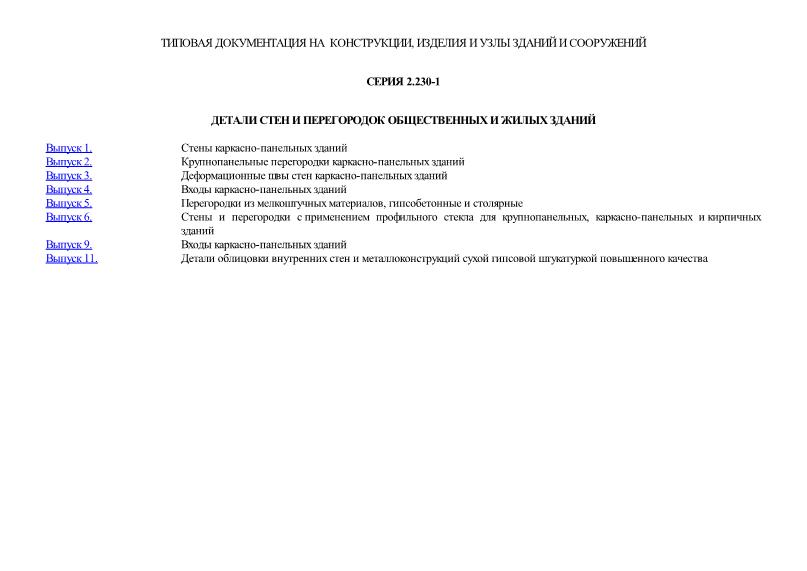 ТИПОВАЯ ДОКУМЕНТАЦИЯ НА КОНСТРУКЦИИ, ИЗДЕЛИЯ И УЗЛЫ ЗДАНИЙ И СООРУЖЕНИЙ

СЕРИЯ 2.230-1

ДЕТАЛИ СТЕН И ПЕРЕГОРОДОК ОБЩЕСТВЕННЫХ И ЖИЛЫХ ЗДАНИЙ

| | |
|---|---|
| Выпуск 1. | Стены каркасно-панельных зданий |
| Выпуск 2. | Крупнопанельные перегородки каркасно-панельных зданий |
| Выпуск 3. | Деформационные швы стен каркасно-панельных зданий |
| Выпуск 4. | Входы каркасно-панельных зданий |
| Выпуск 5. | Перегородки из мелкоштучных материалов, гипсобетонные и столярные |
| Выпуск 6. | Стены и перегородки с применением профильного стекла для крупнопанельных, каркасно-панельных и кирпичных зданий |
| Выпуск 9. | Входы каркасно-панельных зданий |
| Выпуск 11. | Детали облицовки внутренних стен и металлоконструкций сухой гипсовой штукатуркой повышенного качества |